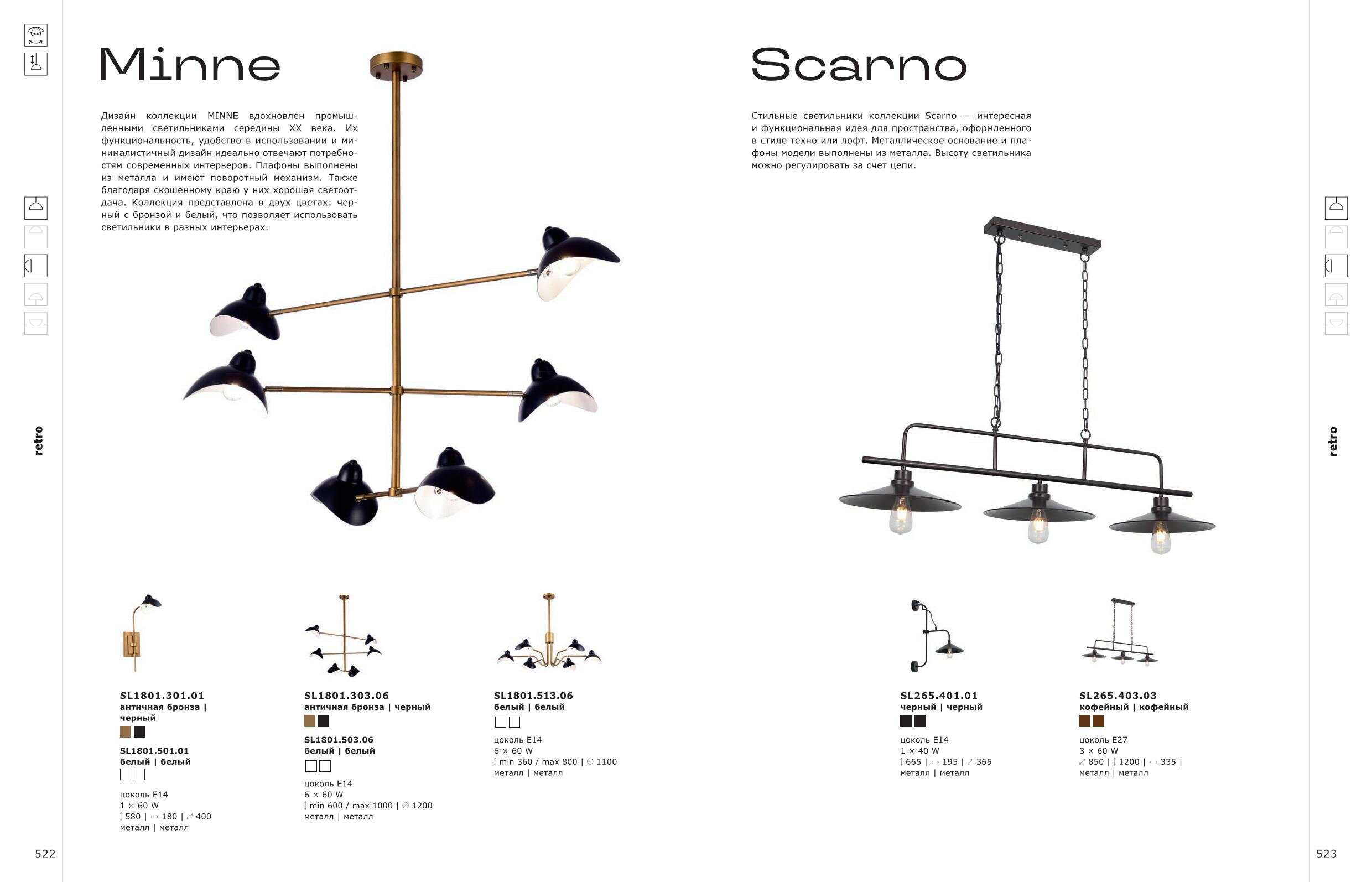 Minne

Дизайн коллекции MINNE вдохновлен промышленными светильниками середины XX века. Их функциональность, удобство в использовании и минималистичный дизайн идеально отвечают потребностям современных интерьеров. Плафоны выполнены из металла и имеют поворотный механизм. Также благодаря скошенному краю у них хорошая светоотдача. Коллекция представлена в двух цветах: черный с бронзой и белый, что позволяет использовать светильники в разных интерьерах.

retro

SL1801.301.01
античная бронза | черный

SL1801.501.01
белый | белый

цоколь E14
1 × 60 W
580 | 180 | 400
металл | металл

SL1801.303.06
античная бронза | черный

SL1801.503.06
белый | белый

цоколь E14
6 × 60 W
min 600 / max 1000 | ∅ 1200
металл | металл

SL1801.513.06
белый | белый

цоколь E14
6 × 60 W
min 360 / max 800 | ∅ 1100
металл | металл

522

Scarno

Стильные светильники коллекции Scarno — интересная и функциональная идея для пространства, оформленного в стиле техно или лофт. Металлическое основание и плафоны модели выполнены из металла. Высоту светильника можно регулировать за счет цепи.

retro

SL265.401.01
черный | черный

цоколь E14
1 × 40 W
665 | 195 | 365
металл | металл

SL265.403.03
кофейный | кофейный

цоколь E27
3 × 60 W
850 | 1200 | 335 |
металл | металл

523